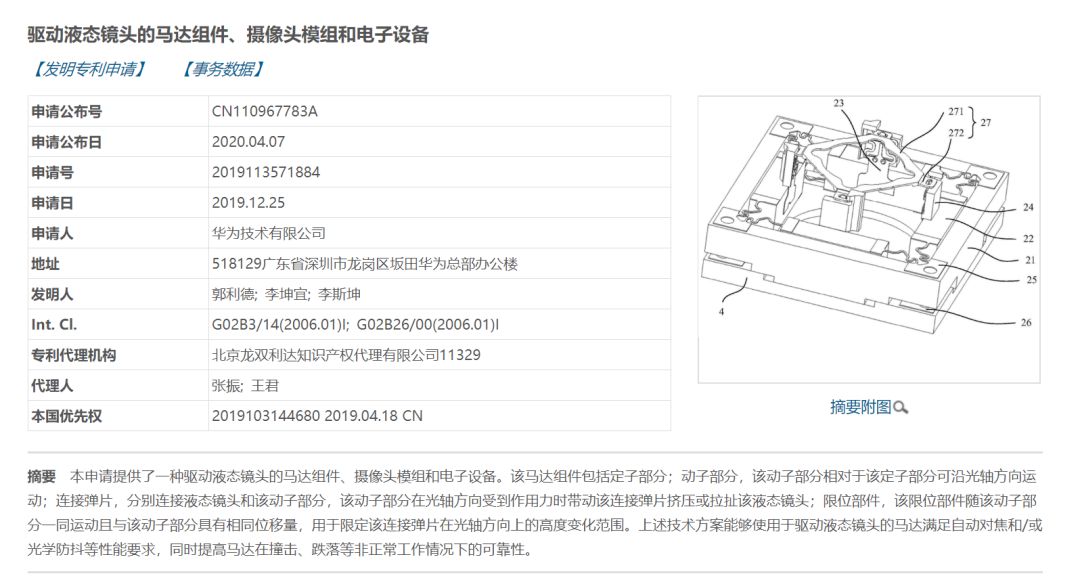 驱动液态镜头的马达组件、摄像头模组和电子设备

【发明专利申请】 【事务数据】

| 申请公布号 | CN110967783A |
|---|---|
| 申请公布日 | 2020.04.07 |
| 申请号 | 2019113571884 |
| 申请日 | 2019.12.25 |
| 申请人 | 华为技术有限公司 |
| 地址 | 518129广东省深圳市龙岗区坂田华为总部办公楼 |
| 发明人 | 郭利德; 李坤宜; 李斯坤 |
| Int. Cl. | G02B3/14(2006.01)I; G02B26/00(2006.01)I |
| 专利代理机构 | 北京龙双利达知识产权代理有限公司11329 |
| 代理人 | 张振; 王君 |
| 本国优先权 | 2019103144680 2019.04.18 CN |

23
271
272
27
24
22
21
25
4
26

摘要附图

摘要 本申请提供了一种驱动液态镜头的马达组件、摄像头模组和电子设备。该马达组件包括定子部分；动子部分，该动子部分相对于该定子部分可沿光轴方向运动；连接弹片，分别连接液态镜头和该动子部分，该动子部分在光轴方向受到作用力时带动该连接弹片挤压或拉扯该液态镜头；限位部件，该限位部件随该动子部分一同运动且与该动子部分具有相同位移量，用于限定该连接弹片在光轴方向上的高度变化范围。上述技术方案能够使用于驱动液态镜头的马达满足自动对焦和/或光学防抖等性能要求，同时提高马达在撞击、跌落等非正常工作情况下的可靠性。